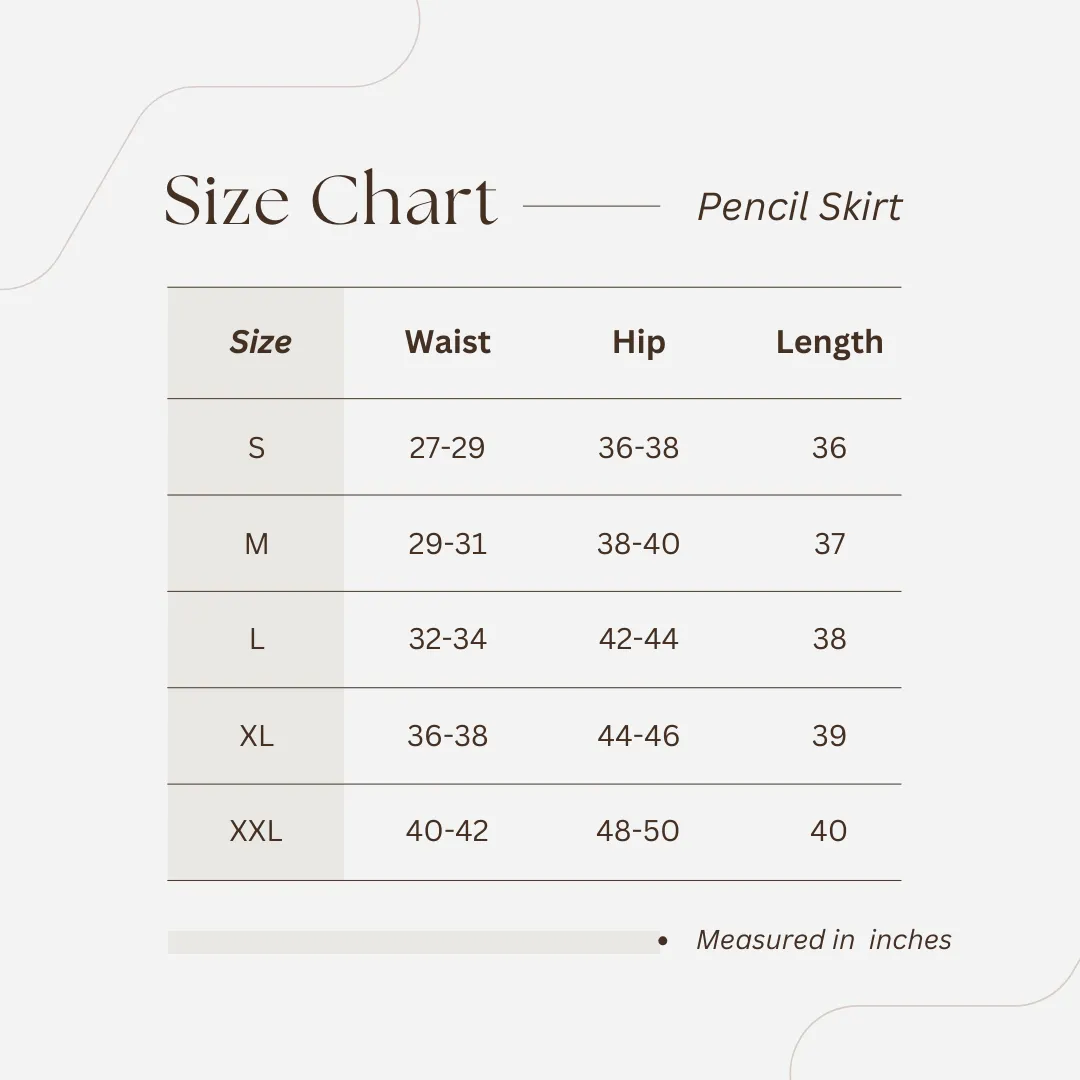 Size Chart

Pencil Skirt

| Size | Waist | Hip | Length |
|---|---|---|---|
| S | 27-29 | 36-38 | 36 |
| M | 29-31 | 38-40 | 37 |
| L | 32-34 | 42-44 | 38 |
| XL | 36-38 | 44-46 | 39 |
| XXL | 40-42 | 48-50 | 40 |

Measured in inches